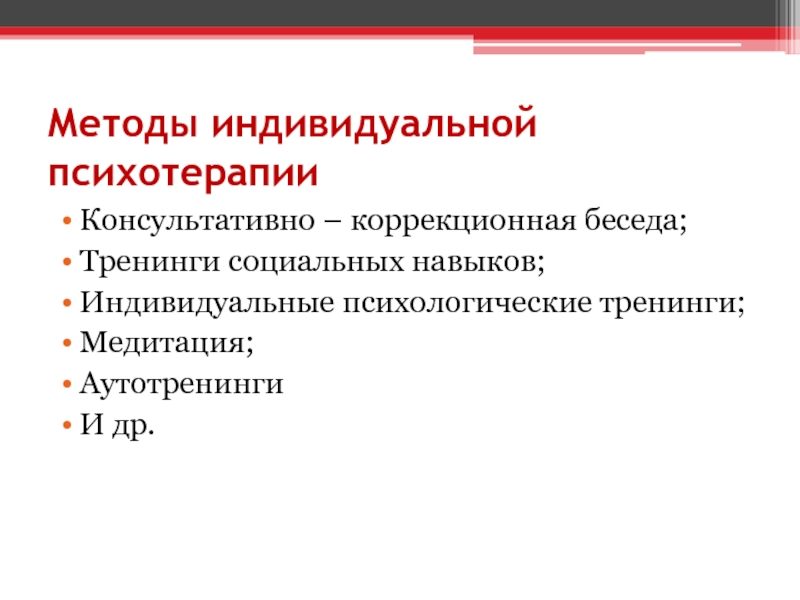 Методы индивидуальной психотерапии

• Консультативно – коррекционная беседа;
• Тренинги социальных навыков;
• Индивидуальные психологические тренинги;
• Медитация;
• Аутотренинги
• И др.